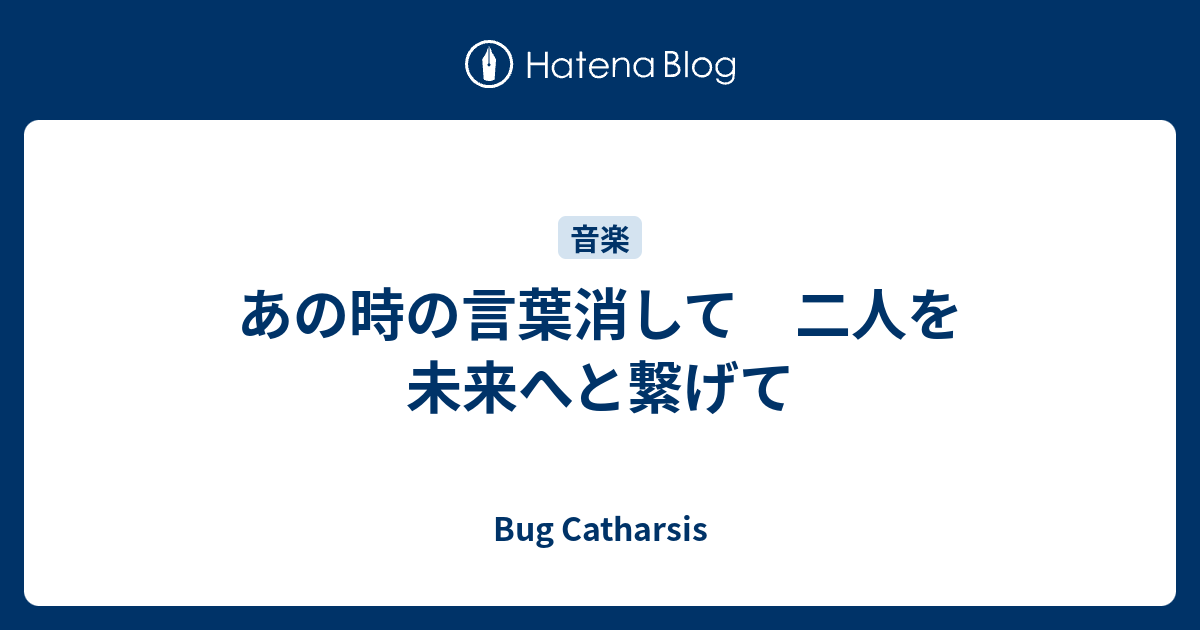 Hatena Blog

音楽

あの時の言葉消して　二人を未来へと繋げて

Bug Catharsis